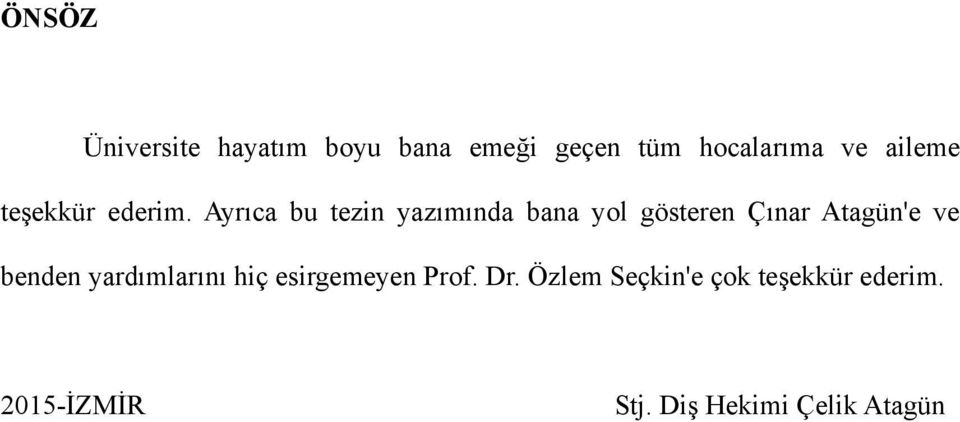 ÖNSÖZ

Üniversite hayatım boyu bana emeği geçen tüm hocalarıma ve aileme teşekkür ederim. Ayrıca bu tezin yazımında bana yol gösteren Çınar Atagün'e ve benden yardımlarını hiç esirgemeyen Prof. Dr. Özlem Seçkin'e çok teşekkür ederim.

2015-İZMİR

Stj. Diş Hekimi Çelik Atagün